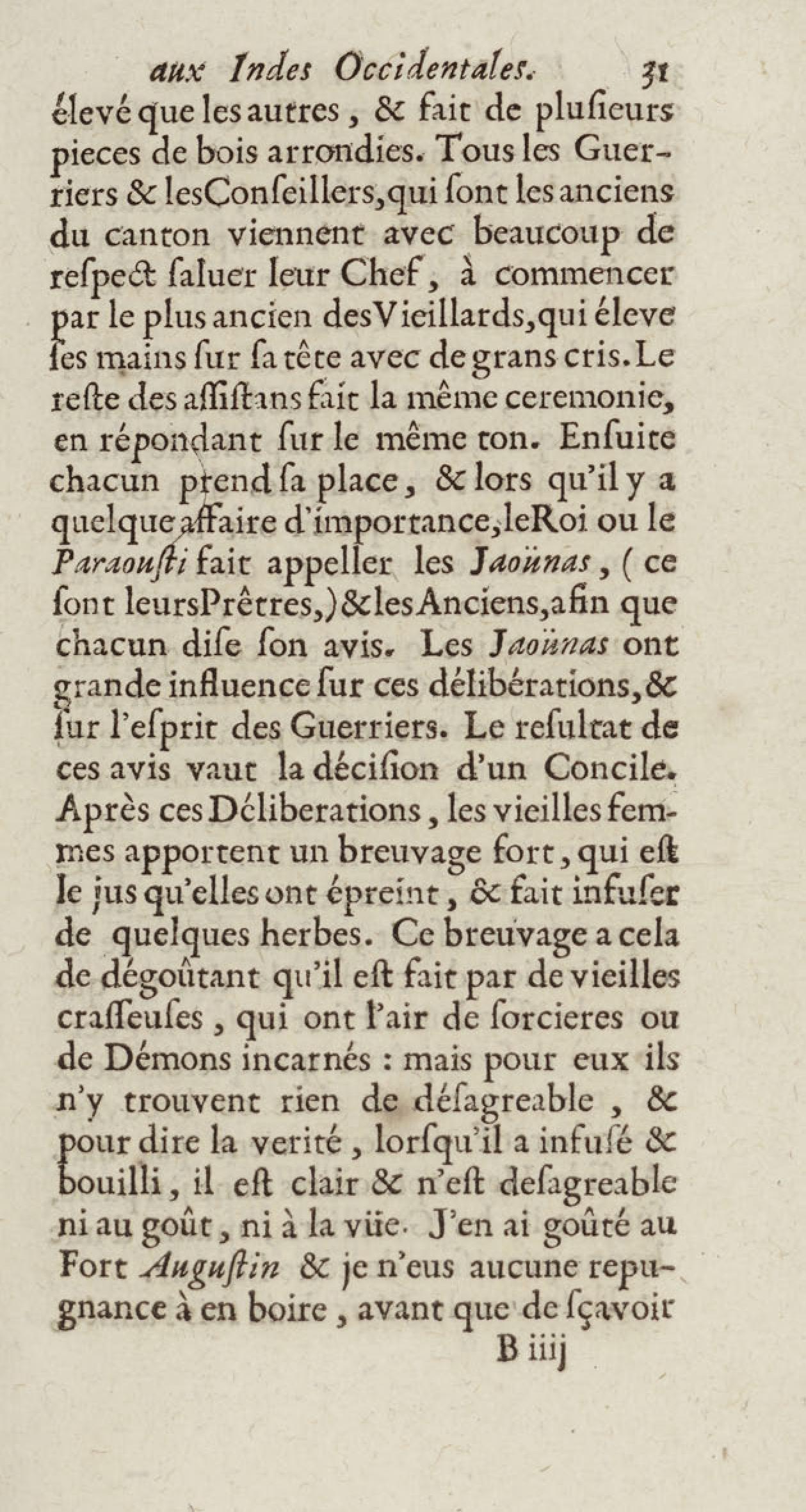 aux Indes Occidentales. 31

élevé que les autres, & fait de plusieurs pieces de bois arrondies. Tous les Guerriers & les Conseillers, qui sont les anciens du canton viennent avec beaucoup de respect saluer leur Chef, à commencer par le plus ancien des Vieillards, qui éleve ses mains sur sa tête avec de grans cris. Le reste des assistans fait la même ceremonie, en répondant sur le même ton. Ensuite chacun prend sa place, & lors qu'il y a quelque affaire d'importance, le Roi ou le Paraousti fait appeller les Jaoünas, (ce sont leurs Prêtres,) & les Anciens, afin que chacun dise son avis. Les Jaoünas ont grande influence sur ces délibérations, & sur l'esprit des Guerriers. Le resultat de ces avis vaut la décision d'un Concile. Après ces Déliberations, les vieilles femmes apportent un breuvage fort, qui est le jus qu'elles ont épreint, & fait infuser de quelques herbes. Ce breuvage a cela de dégoûtant qu'il est fait par de vieilles crasseuses, qui ont l'air de sorcieres ou de Démons incarnés : mais pour eux ils n'y trouvent rien de désagreable, & pour dire la verité, lorsqu'il a infusé & bouilli, il est clair & n'est desagreable ni au goût, ni à la vüe. J'en ai goûté au Fort Augustin & je n'eus aucune repugnance à en boire, avant que de sçavoir

B iiij